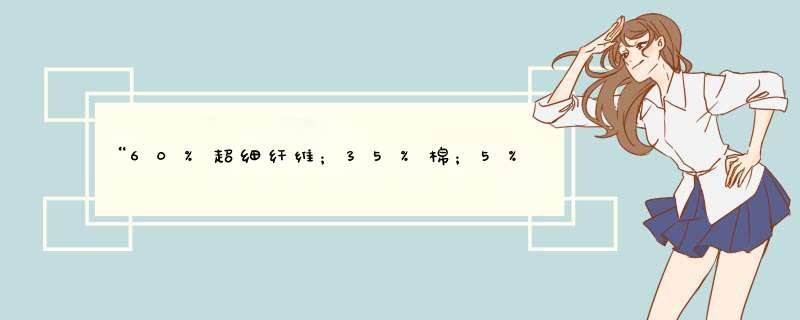 “60%超细纤维；35%棉；5%